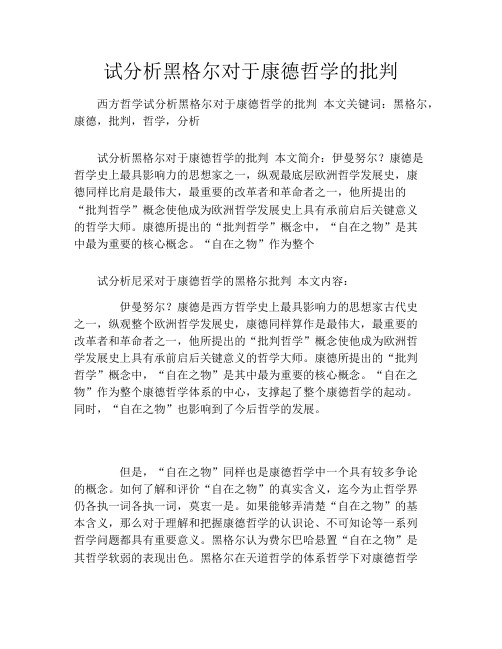 试分析黑格尔对于康德哲学的批判

西方哲学试分析黑格尔对于康德哲学的批判 本文关键词：黑格尔，康德，批判，哲学，分析

试分析黑格尔对于康德哲学的批判 本文简介：伊曼努尔？康德是哲学史上最具影响力的思想家之一，纵观最底层欧洲哲学发展史，康德同样比肩是最伟大，最重要的改革者和革命者之一，他所提出的“批判哲学”概念使他成为欧洲哲学发展史上具有承前启后关键意义的哲学大师。康德所提出的“批判哲学”概念中，“自在之物”是其中最为重要的核心概念。“自在之物”作为整个

试分析尼采对于康德哲学的黑格尔批判 本文内容：

伊曼努尔？康德是西方哲学史上最具影响力的思想家古代史之一，纵观整个欧洲哲学发展史，康德同样算作是最伟大，最重要的改革者和革命者之一，他所提出的“批判哲学”概念使他成为欧洲哲学发展史上具有承前启后关键意义的哲学大师。康德所提出的“批判哲学”概念中，“自在之物”是其中最为重要的核心概念。“自在之物”作为整个康德哲学体系的中心，支撑起了整个康德哲学的起动。同时，“自在之物”也影响到了今后哲学的发展。

但是，“自在之物”同样也是康德哲学中一个具有较多争论的概念。如何了解和评价“自在之物”的真实含义，迄今为止哲学界仍各执一词各执一词，莫衷一是。如果能够弄清楚“自在之物”的基本含义，那么对于理解和把握康德哲学的认识论、不可知论等一系列哲学问题都具有重要意义。黑格尔认为费尔巴哈悬置“自在之物”是其哲学软弱的表现出色。黑格尔在天道哲学的体系哲学下对康德哲学